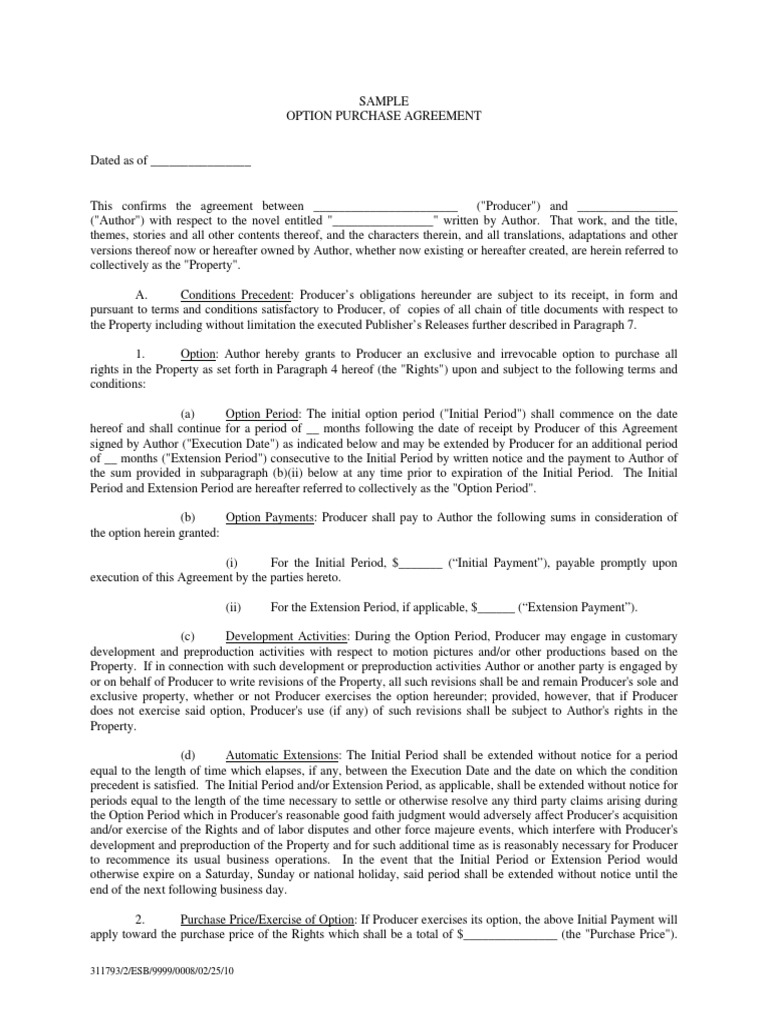 SAMPLE
OPTION PURCHASE AGREEMENT

Dated as of ____

This confirms the agreement between ____ ("Producer") and ____ ("Author") with respect to the novel entitled "____" written by Author. That work, and the title, themes, stories and all other contents thereof, and the characters therein, and all translations, adaptations and other versions thereof now or hereafter owned by Author, whether now existing or hereafter created, are herein referred to collectively as the "Property".

A. Conditions Precedent: Producer's obligations hereunder are subject to its receipt, in form and pursuant to terms and conditions satisfactory to Producer, of copies of all chain of title documents with respect to the Property including without limitation the executed Publisher's Releases further described in Paragraph 7.

1. Option: Author hereby grants to Producer an exclusive and irrevocable option to purchase all rights in the Property as set forth in Paragraph 4 hereof (the "Rights") upon and subject to the following terms and conditions:

(a) Option Period: The initial option period ("Initial Period") shall commence on the date hereof and shall continue for a period of ____ months following the date of receipt by Producer of this Agreement signed by Author ("Execution Date") as indicated below and may be extended by Producer for an additional period of ____ months ("Extension Period") consecutive to the Initial Period by written notice and the payment to Author of the sum provided in subparagraph (b)(ii) below at any time prior to expiration of the Initial Period. The Initial Period and Extension Period are hereafter referred to collectively as the "Option Period".

(b) Option Payments: Producer shall pay to Author the following sums in consideration of the option herein granted:

(i) For the Initial Period, $____ ("Initial Payment"), payable promptly upon execution of this Agreement by the parties hereto.

(ii) For the Extension Period, if applicable, $____ ("Extension Payment").

(c) Development Activities: During the Option Period, Producer may engage in customary development and preproduction activities with respect to motion pictures and/or other productions based on the Property. If in connection with such development or preproduction activities Author or another party is engaged by or on behalf of Producer to write revisions of the Property, all such revisions shall be and remain Producer's sole and exclusive property, whether or not Producer exercises the option hereunder; provided, however, that if Producer does not exercise said option, Producer's use (if any) of such revisions shall be subject to Author's rights in the Property.

(d) Automatic Extensions: The Initial Period shall be extended without notice for a period equal to the length of time which elapses, if any, between the Execution Date and the date on which the condition precedent is satisfied. The Initial Period and/or Extension Period, as applicable, shall be extended without notice for periods equal to the length of the time necessary to settle or otherwise resolve any third party claims arising during the Option Period which in Producer's reasonable good faith judgment would adversely affect Producer's acquisition and/or exercise of the Rights and of labor disputes and other force majeure events, which interfere with Producer's development and preproduction of the Property and for such additional time as is reasonably necessary for Producer to recommence its usual business operations. In the event that the Initial Period or Extension Period would otherwise expire on a Saturday, Sunday or national holiday, said period shall be extended without notice until the end of the next following business day.

2. Purchase Price/Exercise of Option: If Producer exercises its option, the above Initial Payment will apply toward the purchase price of the Rights which shall be a total of $____ (the "Purchase Price").

311793/2/ESB/9999/0008/02/25/10